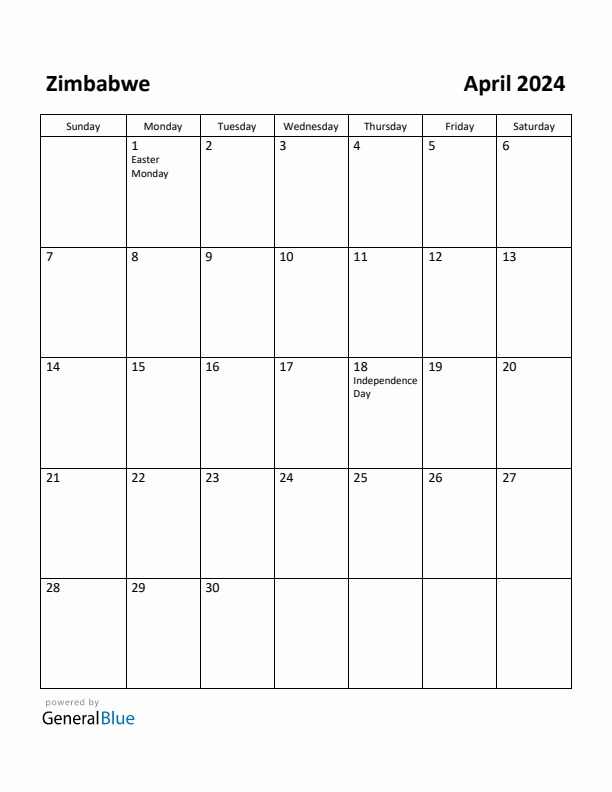 Zimbabwe

April 2024

| Sunday | Monday | Tuesday | Wednesday | Thursday | Friday | Saturday |
|---|---|---|---|---|---|---|
| | 1 Easter Monday | 2 | 3 | 4 | 5 | 6 |
| 7 | 8 | 9 | 10 | 11 | 12 | 13 |
| 14 | 15 | 16 | 17 | 18 Independence Day | 19 | 20 |
| 21 | 22 | 23 | 24 | 25 | 26 | 27 |
| 28 | 29 | 30 | | | | |

powered by
GeneralBlue